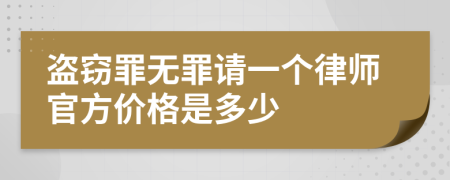 盗窃罪无罪请一个律师官方价格是多少